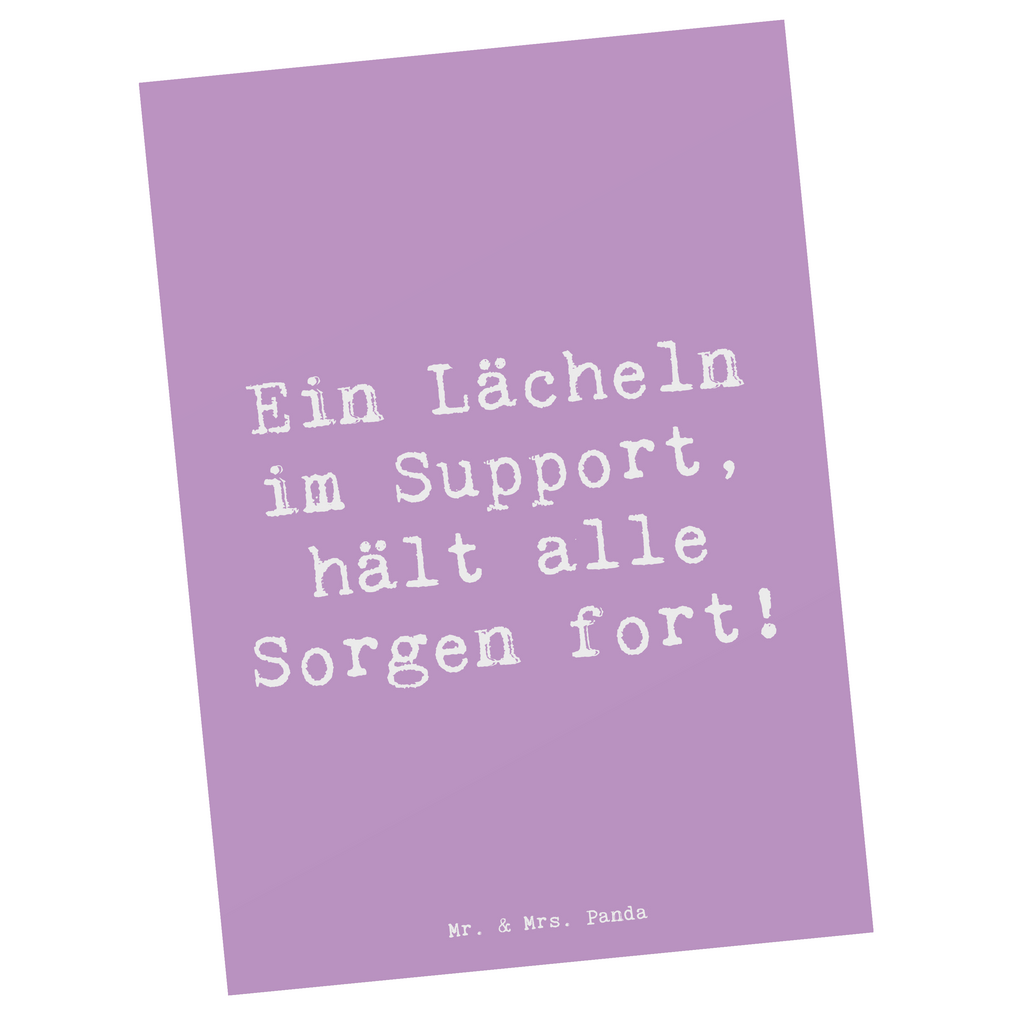 Ein Lächeln im Support, hält alle Sorgen fort!

Mr. & Mrs. Panda